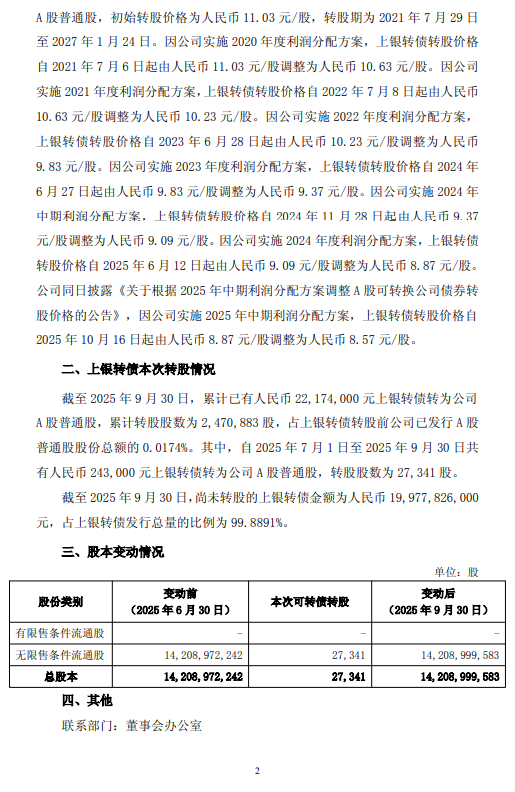 A 股普通股，初始转股价格为人民币 11.03 元/股，转股期为 2021 年 7 月 29 日至 2027 年 1 月 24 日。因公司实施 2020 年度利润分配方案，上银转债转股价格自 2021 年 7 月 6 日起由人民币 11.03 元/股调整为人民币 10.63 元/股。因公司实施 2021 年度利润分配方案，上银转债转股价格自 2022 年 7 月 8 日起由人民币 10.63 元/股调整为人民币 10.23 元/股。因公司实施 2022 年度利润分配方案，上银转债转股价格自 2023 年 6 月 28 日起由人民币 10.23 元/股调整为人民币 9.83 元/股。因公司实施 2023 年度利润分配方案，上银转债转股价格自 2024 年 6 月 27 日起由人民币 9.83 元/股调整为人民币 9.37 元/股。因公司实施 2024 年中期利润分配方案，上银转债转股价格自 2024 年 11 月 28 日起由人民币 9.37 元/股调整为人民币 9.09 元/股。因公司实施 2024 年度利润分配方案，上银转债转股价格自 2025 年 6 月 12 日起由人民币 9.09 元/股调整为人民币 8.87 元/股。公司同日披露《关于根据 2025 年中期利润分配方案调整 A 股可转换公司债券转股价格的公告》，因公司实施 2025 年中期利润分配方案，上银转债转股价格自 2025 年 10 月 16 日起由人民币 8.87 元/股调整为人民币 8.57 元/股。

二、上银转债本次转股情况

截至 2025 年 9 月 30 日，累计已有人民币 22,174,000 元上银转债转为公司 A 股普通股，累计转股股数为 2,470,883 股，占上银转债转股前公司已发行 A 股普通股股份总额的 0.0174%。其中，自 2025 年 7 月 1 日至 2025 年 9 月 30 日共有人民币 243,000 元上银转债转为公司 A 股普通股，转股股数为 27,341 股。

截至 2025 年 9 月 30 日，尚未转股的上银转债金额为人民币 19,977,826,000 元，占上银转债发行总量的比例为 99.8891%。

三、股本变动情况

单位：股

| 股份类别 | 变动前（2025 年 6 月 30 日） | 本次可转债转股 | 变动后（2025 年 9 月 30 日） |
|---|---|---|---|
| 有限售条件流通股 | - | - | - |
| 无限售条件流通股 | 14,208,972,242 | 27,341 | 14,208,999,583 |
| 总股本 | 14,208,972,242 | 27,341 | 14,208,999,583 |

四、其他

联系部门：董事会办公室

2